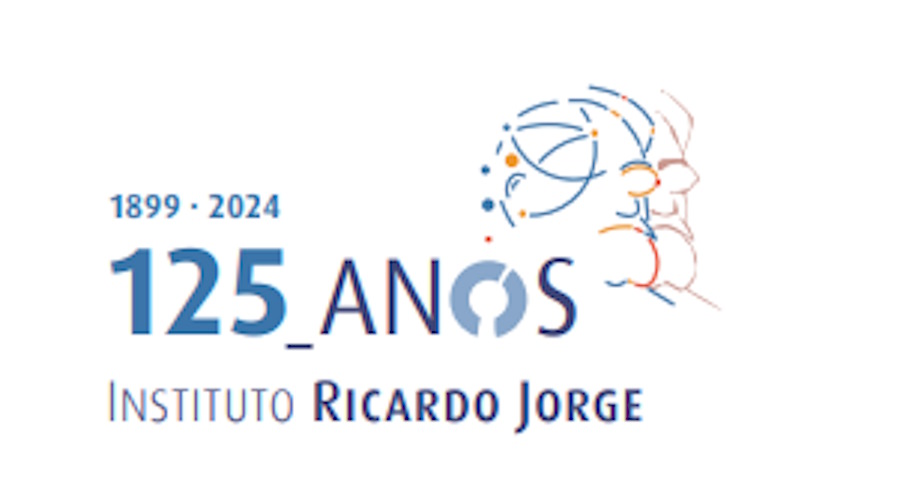 1899 · 2024
125_ANOS
INSTITUTO RICARDO JORGE